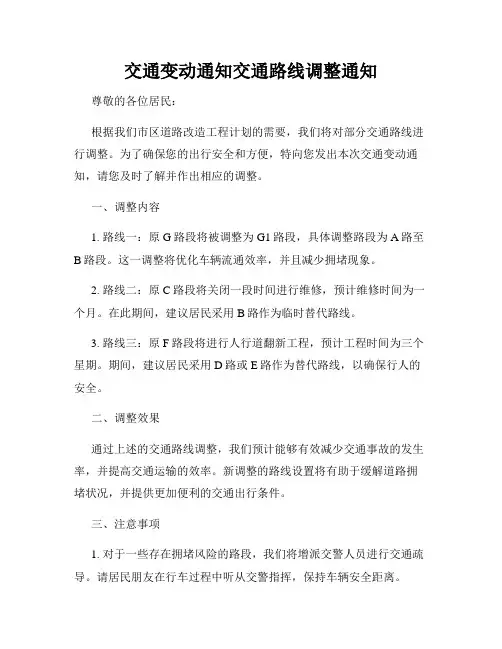 交通变动通知交通路线调整通知

尊敬的各位居民：

根据我们市区道路改造工程计划的需要，我们将对部分交通路线进行调整。为了确保您的出行安全和方便，特向您发出本次交通变动通知，请您及时了解并作出相应的调整。

一、调整内容

1. 路线一：原 G 路段将被调整为 G1 路段，具体调整路段为 A 路至 B 路段。这一调整将优化车辆流通效率，并且减少拥堵现象。

2. 路线二：原 C 路段将关闭一段时间进行维修，预计维修时间为一个月。在此期间，建议居民采用 B 路作为临时替代路线。

3. 路线三：原 F 路段将进行人行道翻新工程，预计工程时间为三个星期。期间，建议居民采用 D 路或 E 路作为替代路线，以确保行人的安全。

二、调整效果

通过上述的交通路线调整，我们预计能够有效减少交通事故的发生率，并提高交通运输的效率。新调整的路线设置将有助于缓解道路拥堵状况，并提供更加便利的交通出行条件。

三、注意事项

1. 对于一些存在拥堵风险的路段，我们将增派交警人员进行交通疏导。请居民朋友在行车过程中听从交警指挥，保持车辆安全距离。